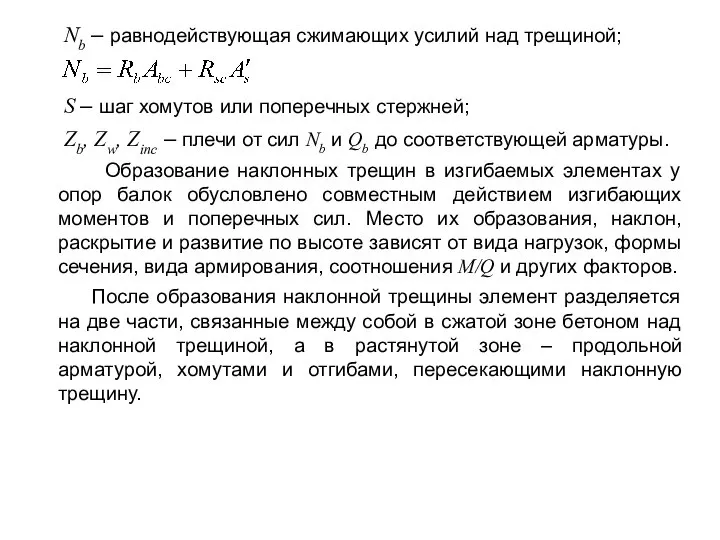 $N_b$ – равнодействующая сжимающих усилий над трещиной;

$N_b = R_b A_{bc} + R_{sc} A'_s$

$S$ – шаг хомутов или поперечных стержней;

$Z_b$, $Z_w$, $Z_{inc}$ – плечи от сил $N_b$ и $Q_b$ до соответствующей арматуры.

Образование наклонных трещин в изгибаемых элементах у опор балок обусловлено совместным действием изгибающих моментов и поперечных сил. Место их образования, наклон, раскрытие и развитие по высоте зависят от вида нагрузок, формы сечения, вида армирования, соотношения $M/Q$ и других факторов.

После образования наклонной трещины элемент разделяется на две части, связанные между собой в сжатой зоне бетоном над наклонной трещиной, а в растянутой зоне – продольной арматурой, хомутами и отгибами, пересекающими наклонную трещину.